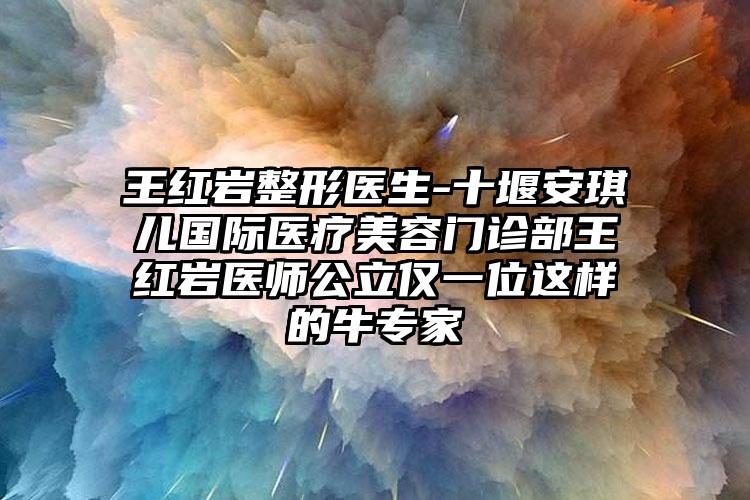 王红岩整形医生-十堰安琪儿国际医疗美容门诊部王红岩医师公立仅一位这样的牛专家